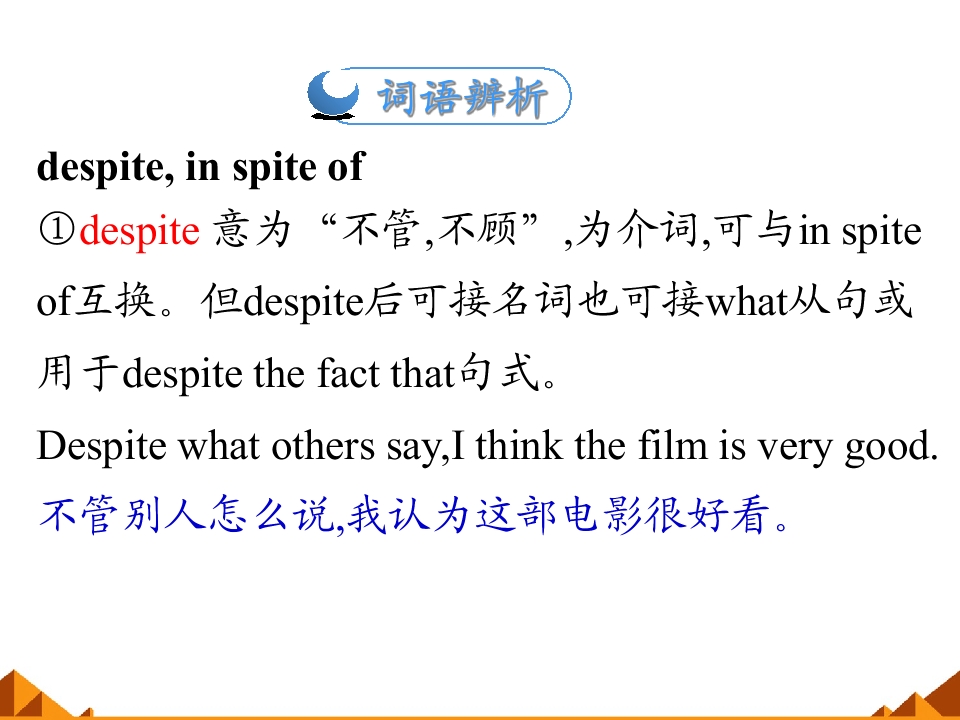 词语辨析

despite, in spite of

①despite意为“不管,不顾”,为介词,可与in spite of互换。但despite后可接名词也可接what从句或用于despite the fact that句式。

Despite what others say,I think the film is very good.

不管别人怎么说,我认为这部电影很好看。